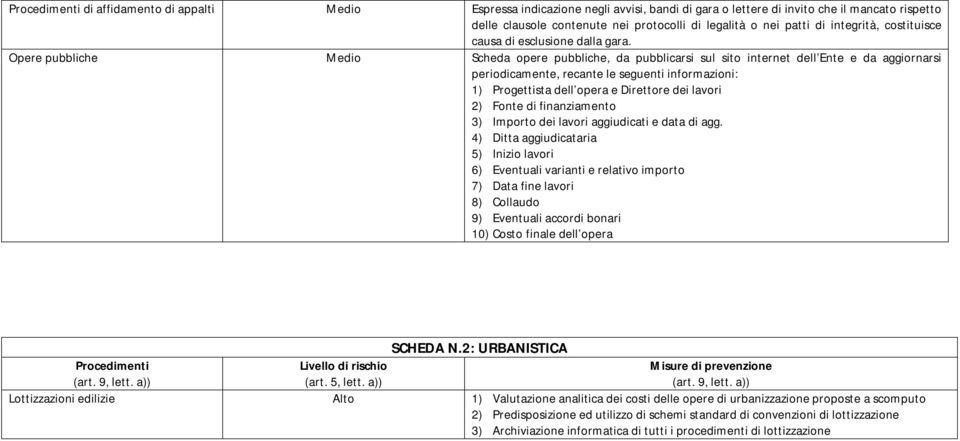 | Procedimenti di affidamento di appalti | Medio | Espressa indicazione negli avvisi, bandi di gara o lettere di invito che il mancato rispetto delle clausole contenute nei protocolli di legalità o nei patti di integrità, costituisce causa di esclusione dalla gara. |
|---|---|---|
| Opere pubbliche | Medio | Scheda opere pubbliche, da pubblicarsi sul sito internet dell'Ente e da aggiornarsi periodicamente, recante le seguenti informazioni: 1) Progettista dell'opera e Direttore dei lavori 2) Fonte di finanziamento 3) Importo dei lavori aggiudicati e data di agg. 4) Ditta aggiudicataria 5) Inizio lavori 6) Eventuali varianti e relativo importo 7) Data fine lavori 8) Collaudo 9) Eventuali accordi bonari 10) Costo finale dell'opera |

SCHEDA N.2: URBANISTICA

| Procedimenti (art. 9, lett. a)) | Livello di rischio (art. 5, lett. a)) | Misure di prevenzione (art. 9, lett. a)) |
|---|---|---|
| Lottizzazioni edilizie | Alto | 1) Valutazione analitica dei costi delle opere di urbanizzazione proposte a scomputo 2) Predisposizione ed utilizzo di schemi standard di convenzioni di lottizzazione 3) Archiviazione informatica di tutti i procedimenti di lottizzazione |